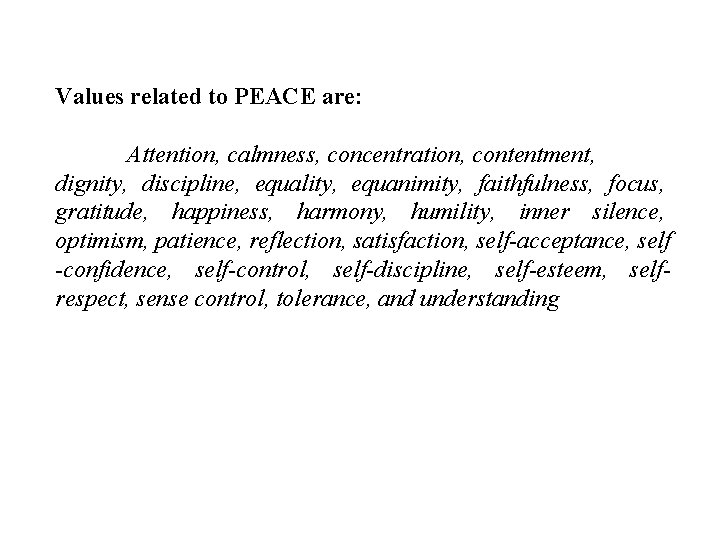 Values related to PEACE are:

Attention, calmness, concentration, contentment, dignity, discipline, equality, equanimity, faithfulness, focus, gratitude, happiness, harmony, humility, inner silence, optimism, patience, reflection, satisfaction, self-acceptance, self -confidence, self-control, self-discipline, self-esteem, self-respect, sense control, tolerance, and understanding